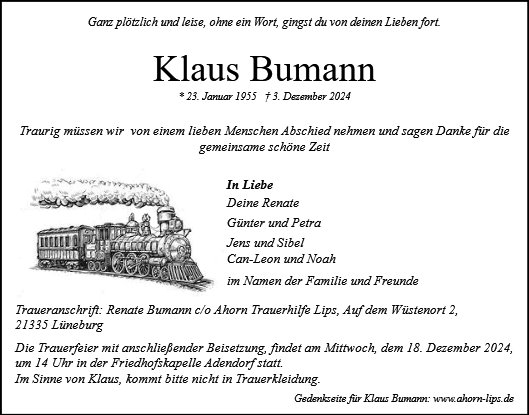 Ganz plötzlich und leise, ohne ein Wort, gingst du von deinen Lieben fort.

Klaus Bumann

* 23. Januar 1955 † 3. Dezember 2024

Traurig müssen wir von einem lieben Menschen Abschied nehmen und sagen Danke für die gemeinsame schöne Zeit

In Liebe
Deine Renate
Günter und Petra
Jens und Sibel
Can-Leon und Noah
im Namen der Familie und Freunde

Traueranschrift: Renate Bumann c/o Ahorn Trauerhilfe Lips, Auf dem Wüstenort 2, 21335 Lüneburg

Die Trauerfeier mit anschließender Beisetzung, findet am Mittwoch, dem 18. Dezember 2024, um 14 Uhr in der Friedhofskapelle Adendorf statt.
Im Sinne von Klaus, kommt bitte nicht in Trauerkleidung.

Gedenkseite für Klaus Bumann: www.ahorn-lips.de